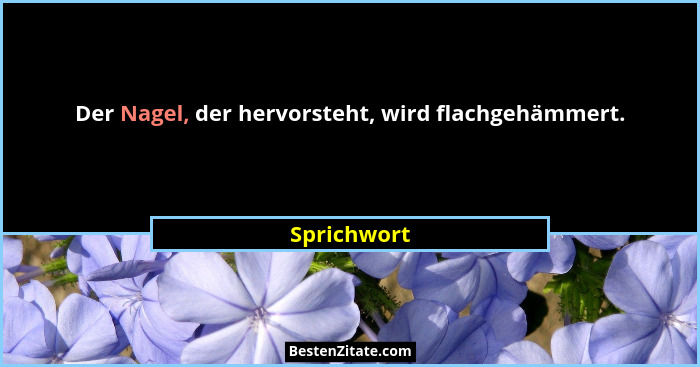 Der Nagel, der hervorsteht, wird flachgehämmert.

Sprichwort

BestenZitate.com